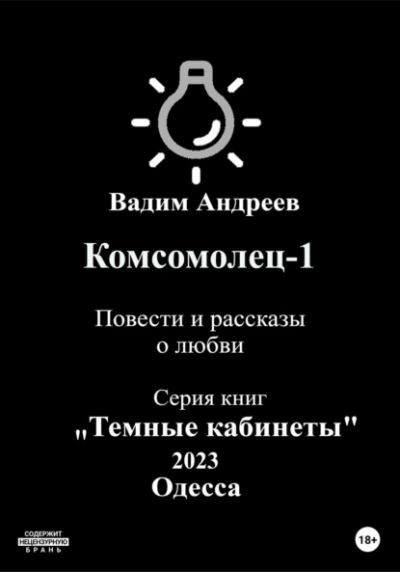 Вадим Андреев

Комсомолец-1

Повести и рассказы о любви

Серия книг
„Темные кабинеты"
2023
Одесса

СОДЕРЖИТ НЕЦЕНЗУРНУЮ БРАНЬ

18+